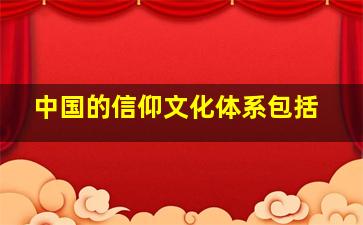 中国的信仰文化体系包括